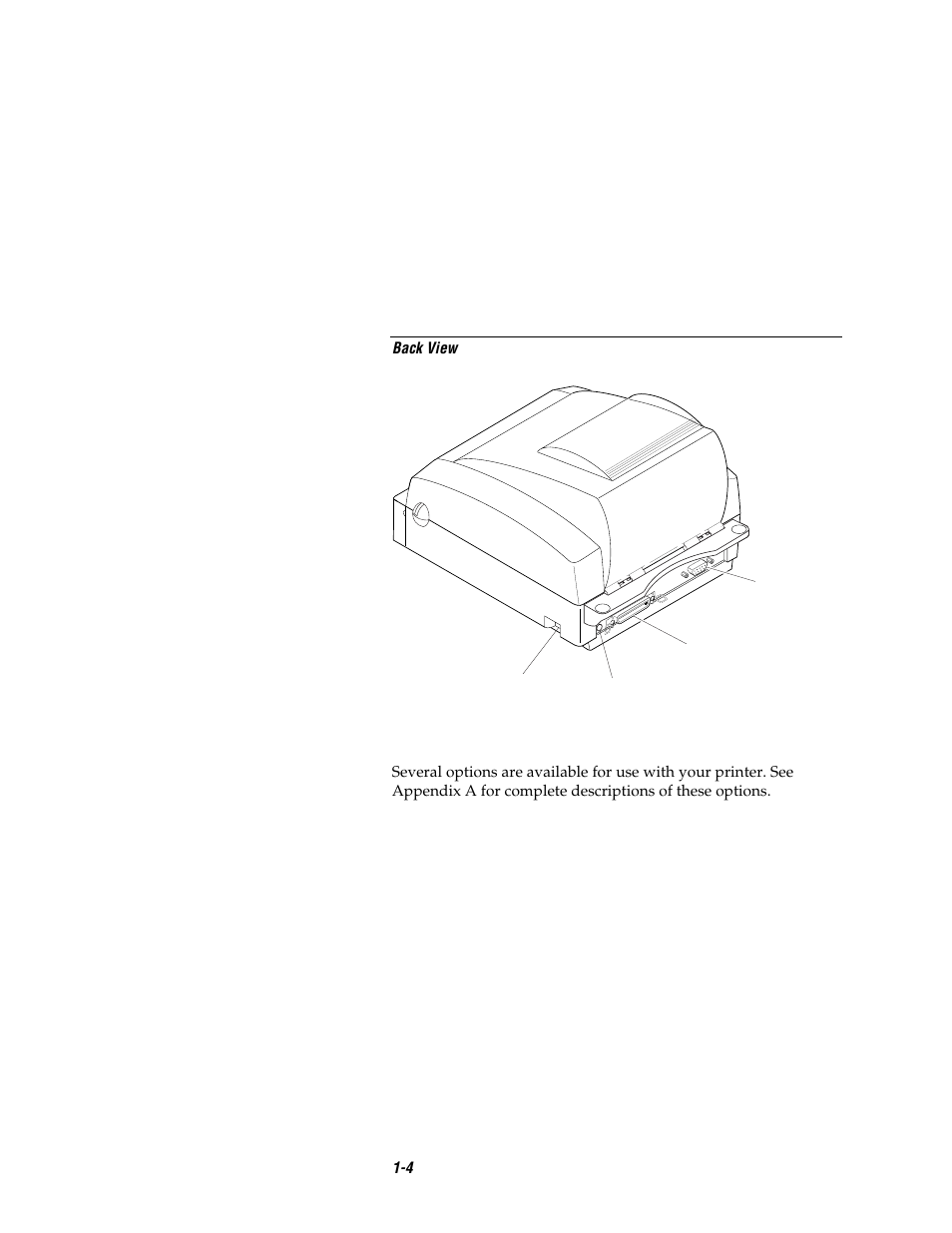 Back View

Several options are available for use with your printer. See Appendix A for complete descriptions of these options.

1-4